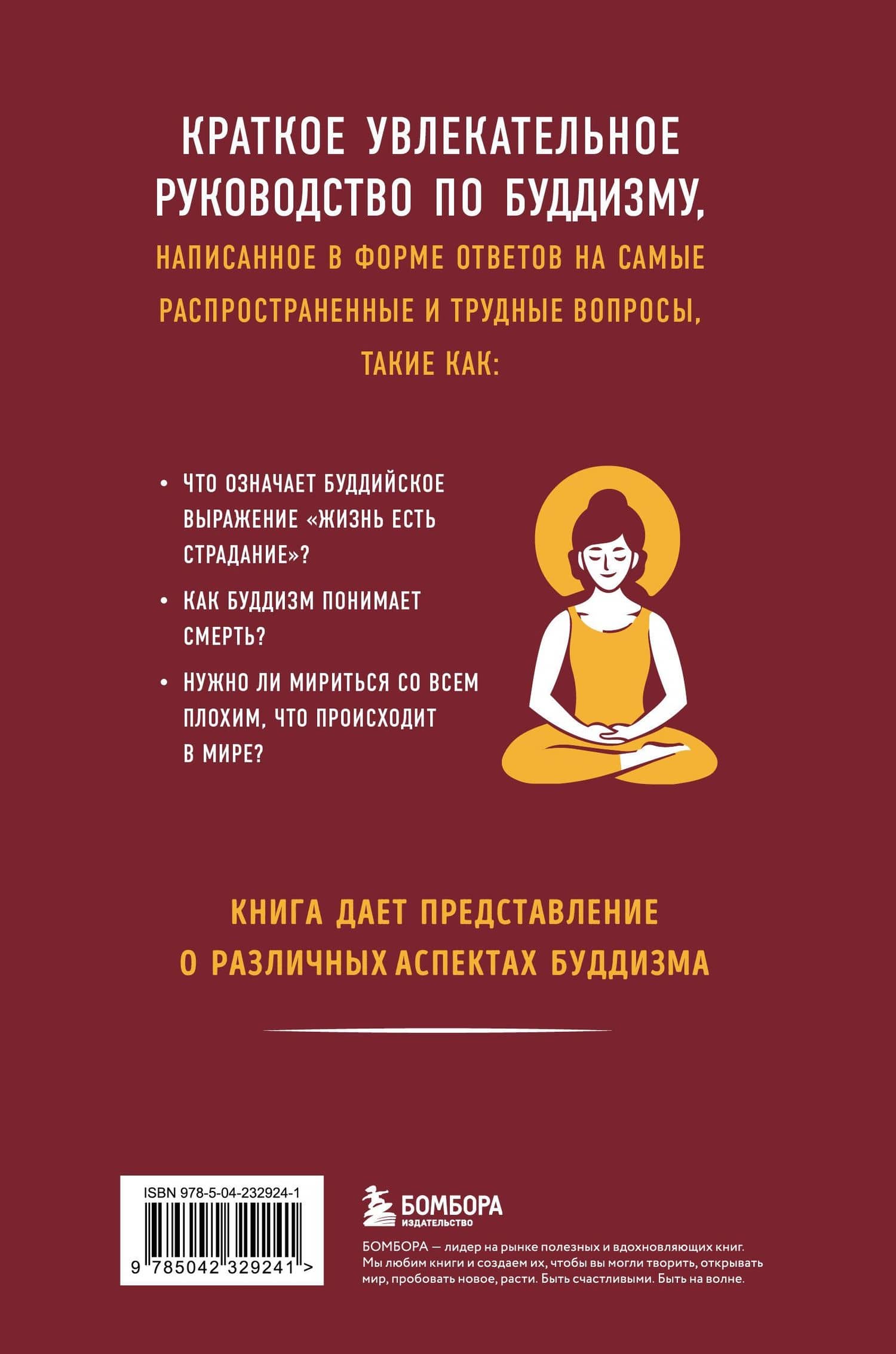 КРАТКОЕ УВЛЕКАТЕЛЬНОЕ РУКОВОДСТВО ПО БУДДИЗМУ,

НАПИСАННОЕ В ФОРМЕ ОТВЕТОВ НА САМЫЕ РАСПРОСТРАНЕННЫЕ И ТРУДНЫЕ ВОПРОСЫ, ТАКИЕ КАК:

• ЧТО ОЗНАЧАЕТ БУДДИЙСКОЕ ВЫРАЖЕНИЕ «ЖИЗНЬ ЕСТЬ СТРАДАНИЕ»?
• КАК БУДДИЗМ ПОНИМАЕТ СМЕРТЬ?
• НУЖНО ЛИ МИРИТЬСЯ СО ВСЕМ ПЛОХИМ, ЧТО ПРОИСХОДИТ В МИРЕ?

КНИГА ДАЕТ ПРЕДСТАВЛЕНИЕ О РАЗЛИЧНЫХ АСПЕКТАХ БУДДИЗМА

ISBN 978-5-04-232924-1
9 785042 329241 >

БОМБОРА
ИЗДАТЕЛЬСТВО

БОМБОРА — лидер на рынке полезных и вдохновляющих книг. Мы любим книги и создаем их, чтобы вы могли творить, открывать мир, пробовать новое, расти. Быть счастливыми. Быть на волне.